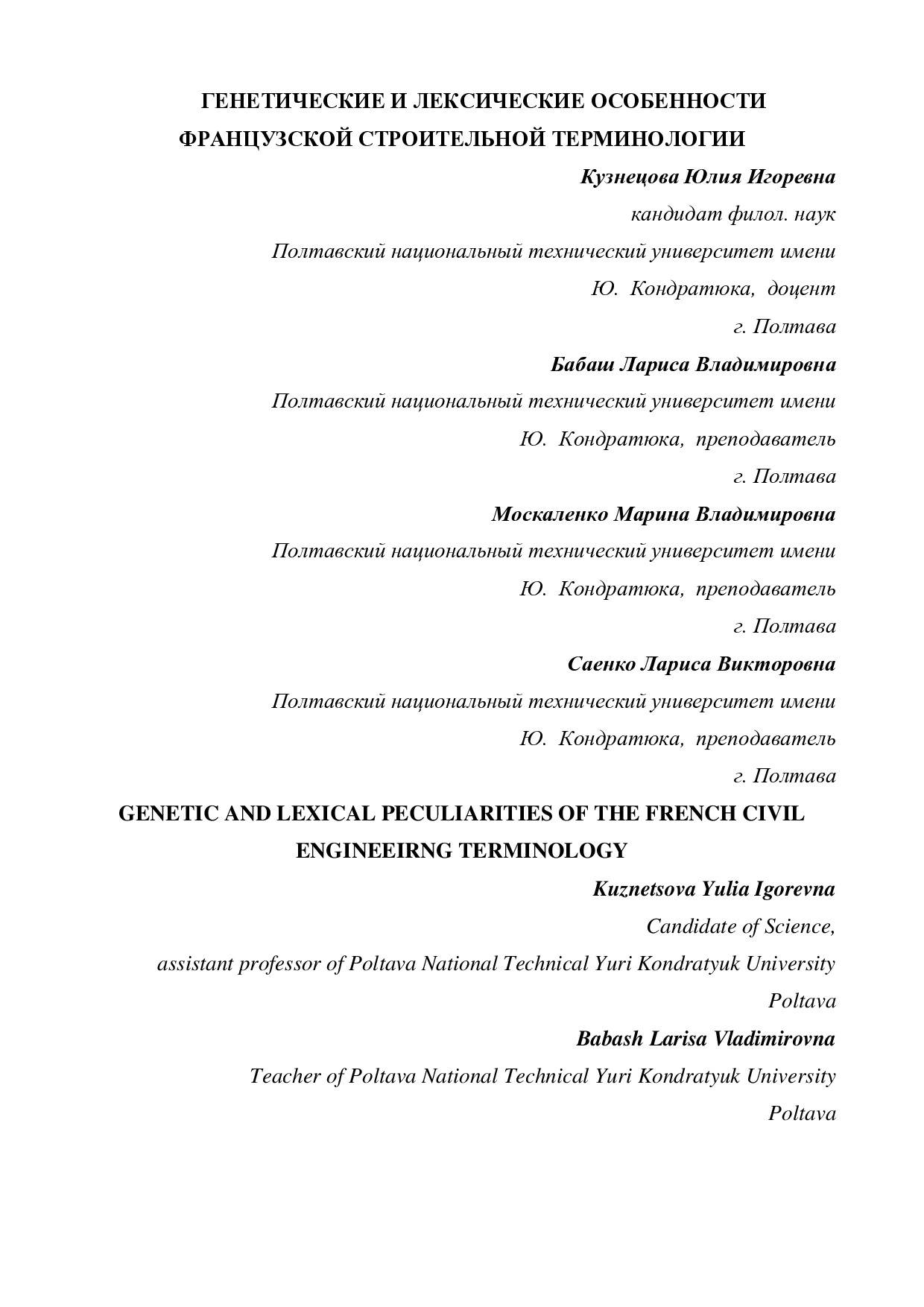 ГЕНЕТИЧЕСКИЕ И ЛЕКСИЧЕСКИЕ ОСОБЕННОСТИ ФРАНЦУЗСКОЙ СТРОИТЕЛЬНОЙ ТЕРМИНОЛОГИИ

Кузнецова Юлия Игоревна
кандидат филол. наук
Полтавский национальный технический университет имени Ю. Кондратюка, доцент
г. Полтава

Бабаш Лариса Владимировна
Полтавский национальный технический университет имени Ю. Кондратюка, преподаватель
г. Полтава

Москаленко Марина Владимировна
Полтавский национальный технический университет имени Ю. Кондратюка, преподаватель
г. Полтава

Саенко Лариса Викторовна
Полтавский национальный технический университет имени Ю. Кондратюка, преподаватель
г. Полтава

GENETIC AND LEXICAL PECULIARITIES OF THE FRENCH CIVIL ENGINEEIRNG TERMINOLOGY

Kuznetsova Yulia Igorevna
Candidate of Science,
assistant professor of Poltava National Technical Yuri Kondratyuk University
Poltava

Babash Larisa Vladimirovna
Teacher of Poltava National Technical Yuri Kondratyuk University
Poltava